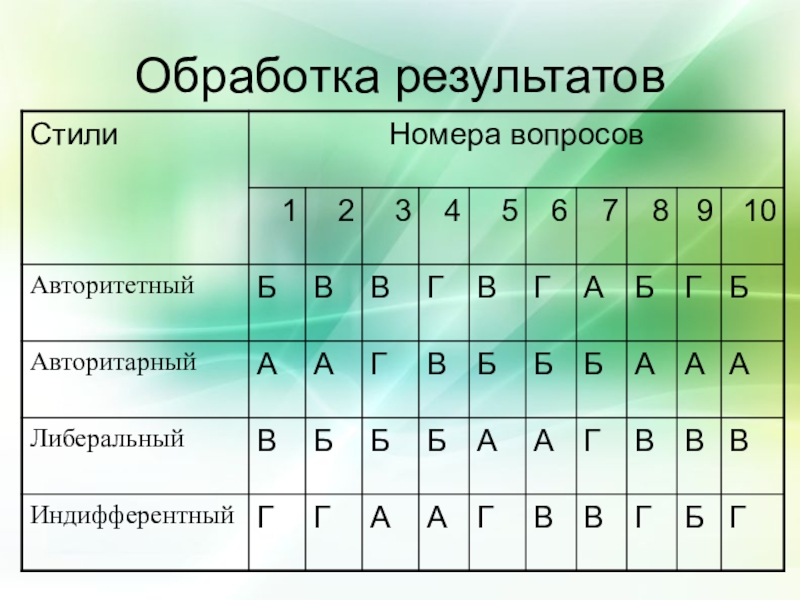 Обработка результатов

| Стили | Номера вопросов | | | | | | | | | |
|---|---|---|---|---|---|---|---|---|---|---|
| | 1 | 2 | 3 | 4 | 5 | 6 | 7 | 8 | 9 | 10 |
| Авторитетный | Б | В | В | Г | В | Г | А | Б | Г | Б |
| Авторитарный | А | А | Г | В | Б | Б | Б | А | А | А |
| Либеральный | В | Б | Б | Б | А | А | Г | В | В | В |
| Индифферентный | Г | Г | А | А | Г | В | В | Г | Б | Г |